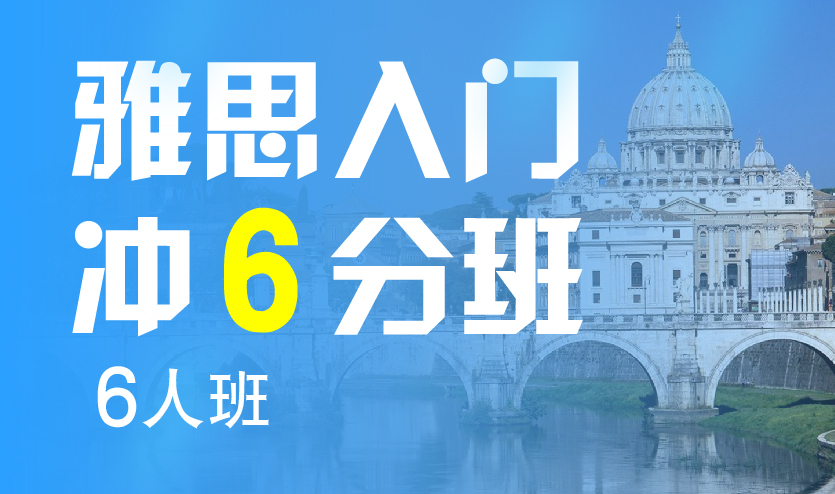 雅思入门
冲 6 分班
6人班